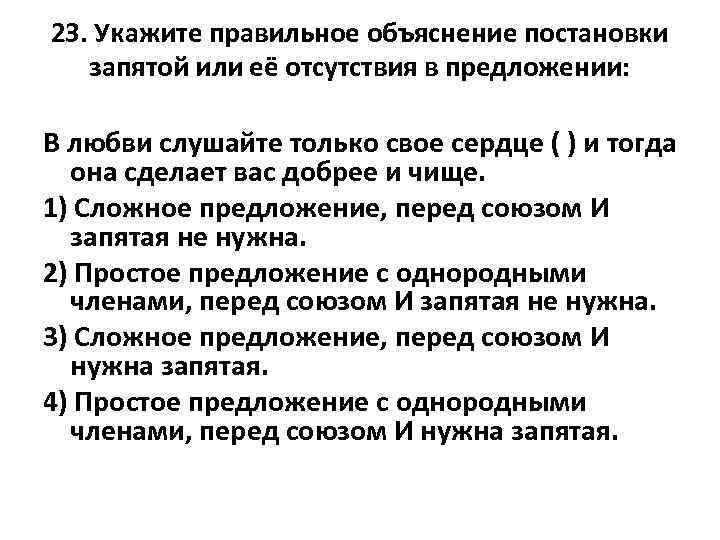 23. Укажите правильное объяснение постановки запятой или её отсутствия в предложении:

В любви слушайте только свое сердце ( ) и тогда она сделает вас добрее и чище.

1) Сложное предложение, перед союзом И запятая не нужна.

2) Простое предложение с однородными членами, перед союзом И запятая не нужна.

3) Сложное предложение, перед союзом И нужна запятая.

4) Простое предложение с однородными членами, перед союзом И нужна запятая.